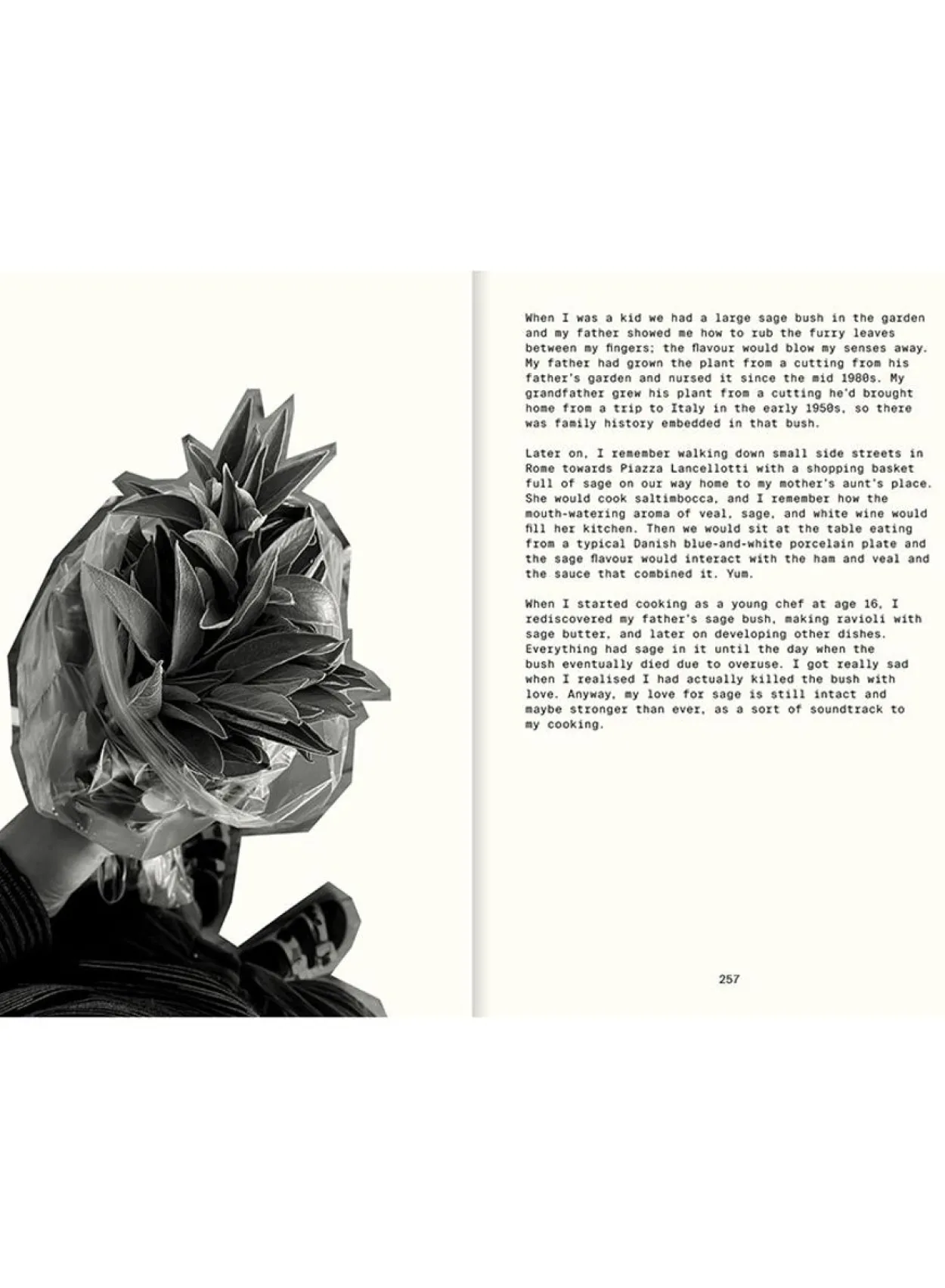 When I was a kid we had a large sage bush in the garden and my father showed me how to rub the furry leaves between my fingers; the flavour would blow my senses away. My father had grown the plant from a cutting from his father's garden and nursed it since the mid 1980s. My grandfather grew his plant from a cutting he'd brought home from a trip to Italy in the early 1950s, so there was family history embedded in that bush.

Later on, I remember walking down small side streets in Rome towards Piazza Lancellotti with a shopping basket full of sage on our way home to my mother's aunt's place. She would cook saltimbocca, and I remember how the mouth-watering aroma of veal, sage, and white wine would fill her kitchen. Then we would sit at the table eating from a typical Danish blue-and-white porcelain plate and the sage flavour would interact with the ham and veal and the sauce that combined it. Yum.

When I started cooking as a young chef at age 16, I rediscovered my father's sage bush, making ravioli with sage butter, and later on developing other dishes. Everything had sage in it until the day when the bush eventually died due to overuse. I got really sad when I realised I had actually killed the bush with love. Anyway, my love for sage is still intact and maybe stronger than ever, as a sort of soundtrack to my cooking.

257